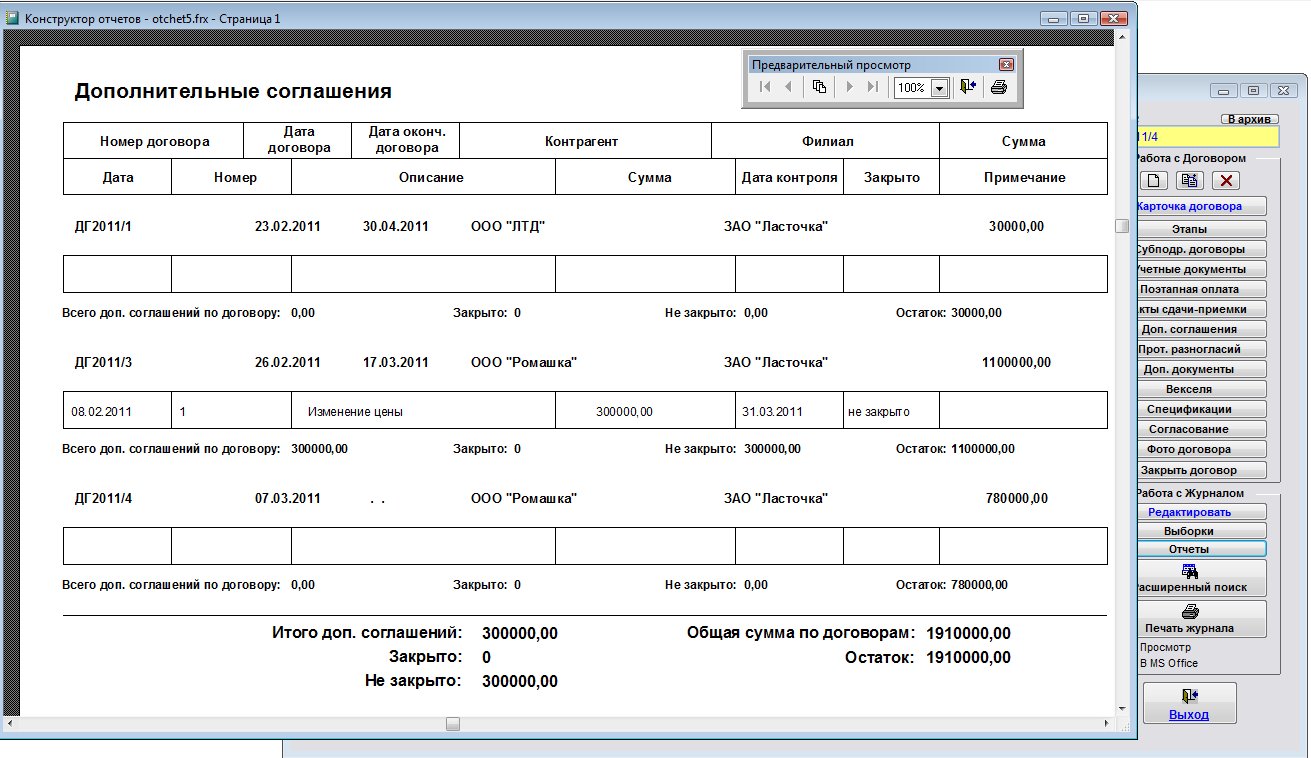 Конструктор отчетов - otchet5.frx - Страница 1

Предварительный просмотр

100%

Дополнительные соглашения

| Номер договора | Дата договора | Дата оконч. договора | Контрагент | Филиал | Сумма |
|---|---|---|---|---|---|

| Дата | Номер | Описание | Сумма | Дата контроля | Закрыто | Примечание |
|---|---|---|---|---|---|---|

ДГ2011/1 23.02.2011 30.04.2011 ООО "ЛТД" ЗАО "Ласточка" 30000,00

Всего доп. соглашений по договору: 0,00 Закрыто: 0 Не закрыто: 0,00 Остаток: 30000,00

ДГ2011/3 26.02.2011 17.03.2011 ООО "Ромашка" ЗАО "Ласточка" 1100000,00

| 08.02.2011 | 1 | Изменение цены | 300000,00 | 31.03.2011 | не закрыто | |
|---|---|---|---|---|---|---|

Всего доп. соглашений по договору: 300000,00 Закрыто: 0 Не закрыто: 300000,00 Остаток: 1100000,00

ДГ2011/4 07.03.2011 . . ООО "Ромашка" ЗАО "Ласточка" 780000,00

Всего доп. соглашений по договору: 0,00 Закрыто: 0 Не закрыто: 0,00 Остаток: 780000,00

Итого доп. соглашений: 300000,00
Закрыто: 0
Не закрыто: 300000,00

Общая сумма по договорам: 1910000,00
Остаток: 1910000,00

В архив
1/4
Работа с Договором
Карточка договора
Этапы
Субподр. договоры
четные документы
Поэтапная оплата
кты сдачи-приемки
Доп. соглашения
Прот. разногласий
Доп. документы
Векселя
Спецификации
Согласование
Фото договора
Закрыть договор
Работа с Журналом
Редактировать
Выборки
Отчеты
асширенный поиск
Печать журнала
Просмотр
В MS Office
Выход